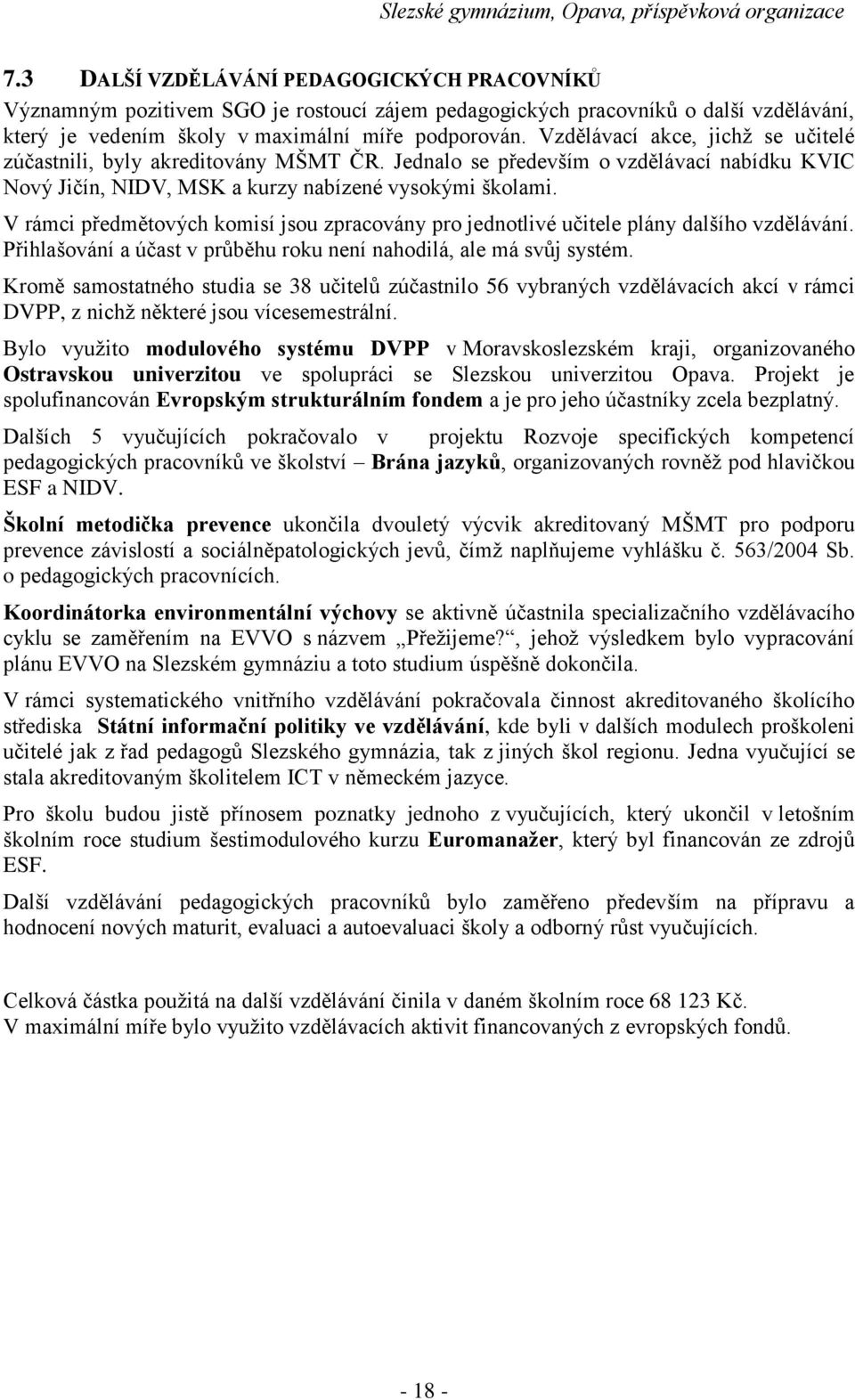 Slezské gymnázium, Opava, příspěvková organizace

7.3 DALŠÍ VZDĚLÁVÁNÍ PEDAGOGICKÝCH PRACOVNÍKŮ

Významným pozitivem SGO je rostoucí zájem pedagogických pracovníků o další vzdělávání, který je vedením školy v maximální míře podporován. Vzdělávací akce, jichž se učitelé zúčastnili, byly akreditovány MŠMT ČR. Jednalo se především o vzdělávací nabídku KVIC Nový Jičín, NIDV, MSK a kurzy nabízené vysokými školami.

V rámci předmětových komisí jsou zpracovány pro jednotlivé učitele plány dalšího vzdělávání. Přihlašování a účast v průběhu roku není nahodilá, ale má svůj systém.

Kromě samostatného studia se 38 učitelů zúčastnilo 56 vybraných vzdělávacích akcí v rámci DVPP, z nichž některé jsou vícesemestrální.

Bylo využito modulového systému DVPP v Moravskoslezském kraji, organizovaného Ostravskou univerzitou ve spolupráci se Slezskou univerzitou Opava. Projekt je spolufinancován Evropským strukturálním fondem a je pro jeho účastníky zcela bezplatný.

Dalších 5 vyučujících pokračovalo v projektu Rozvoje specifických kompetencí pedagogických pracovníků ve školství – Brána jazyků, organizovaných rovněž pod hlavičkou ESF a NIDV.

Školní metodička prevence ukončila dvouletý výcvik akreditovaný MŠMT pro podporu prevence závislostí a sociálněpatologických jevů, čímž naplňujeme vyhlášku č. 563/2004 Sb. o pedagogických pracovnících.

Koordinátorka environmentální výchovy se aktivně účastnila specializačního vzdělávacího cyklu se zaměřením na EVVO s názvem „Přežijeme?“, jehož výsledkem bylo vypracování plánu EVVO na Slezském gymnáziu a toto studium úspěšně dokončila.

V rámci systematického vnitřního vzdělávání pokračovala činnost akreditovaného školícího střediska Státní informační politiky ve vzdělávání, kde byli v dalších modulech proškoleni učitelé jak z řad pedagogů Slezského gymnázia, tak z jiných škol regionu. Jedna vyučující se stala akreditovaným školitelem ICT v německém jazyce.

Pro školu budou jistě přínosem poznatky jednoho z vyučujících, který ukončil v letošním školním roce studium šestimodulového kurzu Euromanažer, který byl financován ze zdrojů ESF.

Další vzdělávání pedagogických pracovníků bylo zaměřeno především na přípravu a hodnocení nových maturit, evaluaci a autoevaluaci školy a odborný růst vyučujících.

Celková částka použitá na další vzdělávání činila v daném školním roce 68 123 Kč.
V maximální míře bylo využito vzdělávacích aktivit financovaných z evropských fondů.

- 18 -